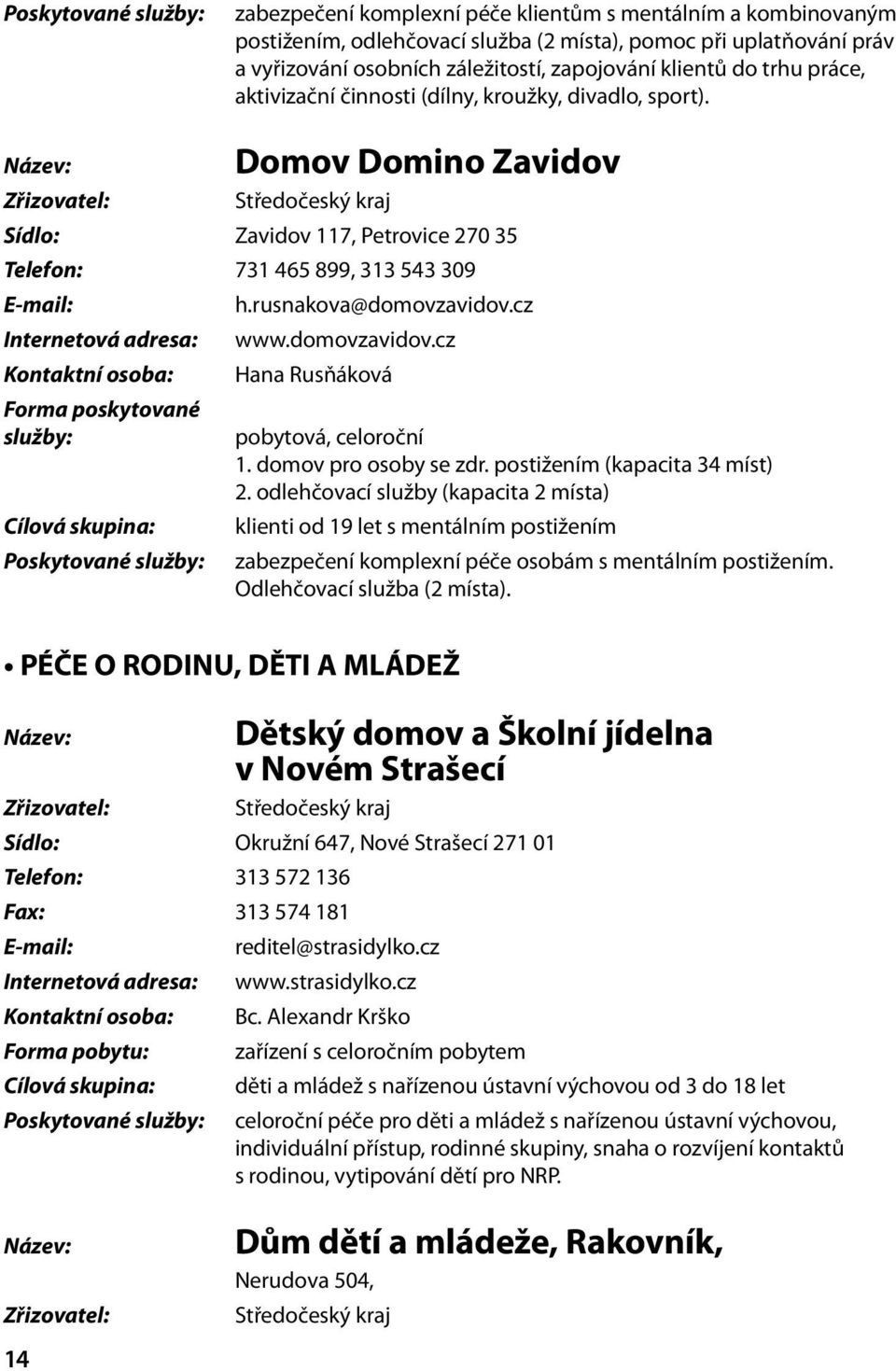 Poskytované služby: zabezpečení komplexní péče klientům s mentálním a kombinovaným postižením, odlehčovací služba (2 místa), pomoc při uplatňování práv a vyřizování osobních záležitostí, zapojování klientů do trhu práce, aktivizační činnosti (dílny, kroužky, divadlo, sport).

Název: Domov Domino Zavidov
Zřizovatel: Středočeský kraj
Sídlo: Zavidov 117, Petrovice 270 35
Telefon: 731 465 899, 313 543 309
E-mail: h.rusnakova@domovzavidov.cz
Internetová adresa: www.domovzavidov.cz
Kontaktní osoba: Hana Rusňáková
Forma poskytované služby: pobytová, celoroční
1. domov pro osoby se zdr. postižením (kapacita 34 míst)
2. odlehčovací služby (kapacita 2 místa)
Cílová skupina: klienti od 19 let s mentálním postižením
Poskytované služby: zabezpečení komplexní péče osobám s mentálním postižením. Odlehčovací služba (2 místa).

• PÉČE O RODINU, DĚTI A MLÁDEŽ

Název: Dětský domov a Školní jídelna v Novém Strašecí
Zřizovatel: Středočeský kraj
Sídlo: Okružní 647, Nové Strašecí 271 01
Telefon: 313 572 136
Fax: 313 574 181
E-mail: reditel@strasidylko.cz
Internetová adresa: www.strasidylko.cz
Kontaktní osoba: Bc. Alexandr Krško
Forma pobytu: zařízení s celoročním pobytem
Cílová skupina: děti a mládež s nařízenou ústavní výchovou od 3 do 18 let
Poskytované služby: celoroční péče pro děti a mládež s nařízenou ústavní výchovou, individuální přístup, rodinné skupiny, snaha o rozvíjení kontaktů s rodinou, vytipování dětí pro NRP.

Název: Dům dětí a mládeže, Rakovník,
Nerudova 504,
Zřizovatel: Středočeský kraj

14